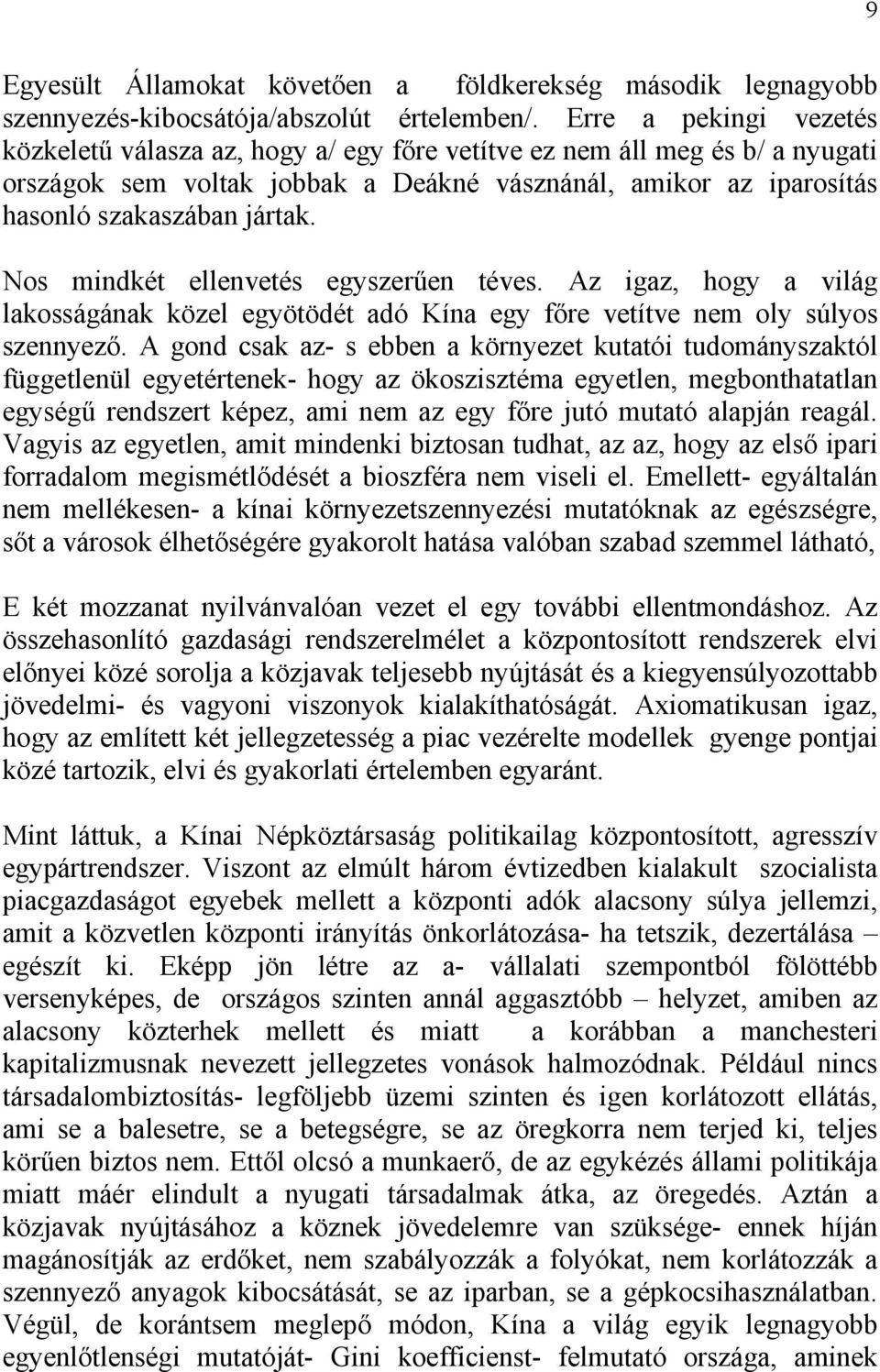 9

Egyesült Államokat követően a földkerekség második legnagyobb szennyezés-kibocsátója/abszolút értelemben/. Erre a pekingi vezetés közkeletű válasza az, hogy a/ egy főre vetítve ez nem áll meg és b/ a nyugati országok sem voltak jobbak a Deákné vásznánál, amikor az iparosítás hasonló szakaszában jártak.

Nos mindkét ellenvetés egyszerűen téves. Az igaz, hogy a világ lakosságának közel egyötödét adó Kína egy főre vetítve nem oly súlyos szennyező. A gond csak az- s ebben a környezet kutatói tudományszaktól függetlenül egyetértenek- hogy az ökoszisztéma egyetlen, megbonthatatlan egységű rendszert képez, ami nem az egy főre jutó mutató alapján reagál. Vagyis az egyetlen, amit mindenki biztosan tudhat, az az, hogy az első ipari forradalom megismétlődését a bioszféra nem viseli el. Emellett- egyáltalán nem mellékesen- a kínai környezetszennyezési mutatóknak az egészségre, sőt a városok élhetőségére gyakorolt hatása valóban szabad szemmel látható,

E két mozzanat nyilvánvalóan vezet el egy további ellentmondáshoz. Az összehasonlító gazdasági rendszerelmélet a központosított rendszerek elvi előnyei közé sorolja a közjavak teljesebb nyújtását és a kiegyensúlyozottabb jövedelmi- és vagyoni viszonyok kialakíthatóságát. Axiomatikusan igaz, hogy az említett két jellegzetesség a piac vezérelte modellek gyenge pontjai közé tartozik, elvi és gyakorlati értelemben egyaránt.

Mint láttuk, a Kínai Népköztársaság politikailag központosított, agresszív egypártrendszer. Viszont az elmúlt három évtizedben kialakult szocialista piacgazdaságot egyebek mellett a központi adók alacsony súlya jellemzi, amit a közvetlen központi irányítás önkorlátozása- ha tetszik, dezertálása – egészít ki. Eképp jön létre az a- vállalati szempontból fölöttébb versenyképes, de országos szinten annál aggasztóbb – helyzet, amiben az alacsony közterhek mellett és miatt a korábban a manchesteri kapitalizmusnak nevezett jellegzetes vonások halmozódnak. Például nincs társadalombiztosítás- legföljebb üzemi szinten és igen korlátozott ellátás, ami se a balesetre, se a betegségre, se az öregkorra nem terjed ki, teljes körűen biztos nem. Ettől olcsó a munkaerő, de az egykézés állami politikája miatt máér elindult a nyugati társadalmak átka, az öregedés. Aztán a közjavak nyújtásához a köznek jövedelemre van szüksége- ennek híján magánosítják az erdőket, nem szabályozzák a folyókat, nem korlátozzák a szennyező anyagok kibocsátását, se az iparban, se a gépkocsihasználatban. Végül, de korántsem meglepő módon, Kína a világ egyik legnagyobb egyenlőtlenségi mutatóját- Gini koefficienst- felmutató országa, aminek